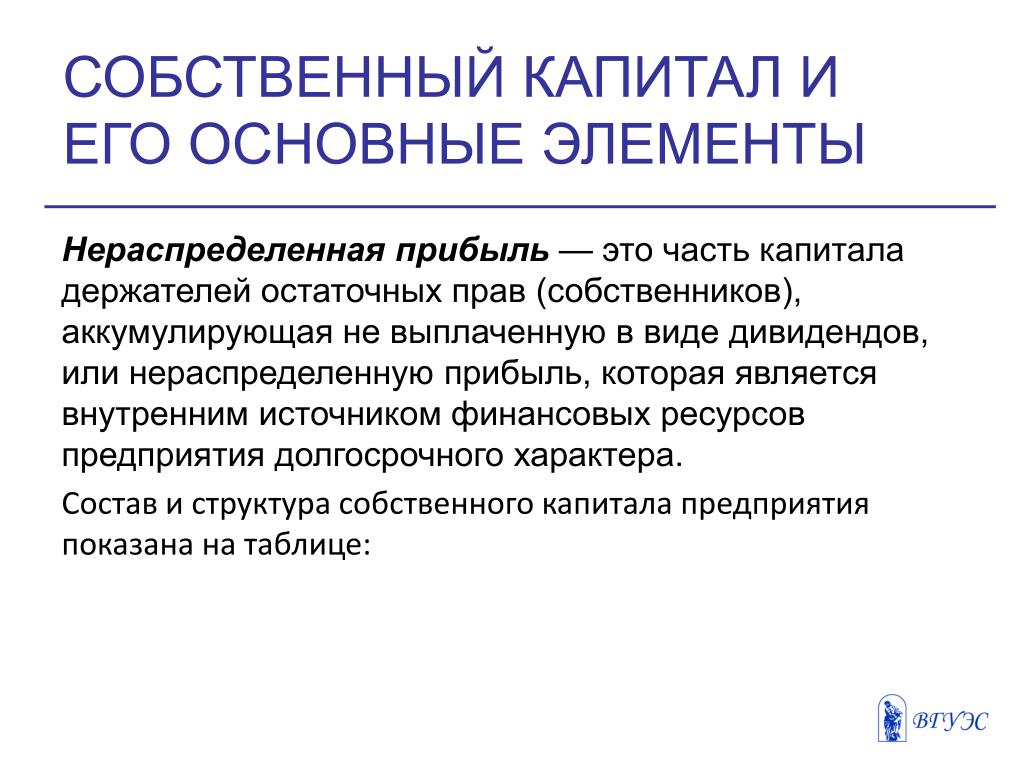 СОБСТВЕННЫЙ КАПИТАЛ И ЕГО ОСНОВНЫЕ ЭЛЕМЕНТЫ

Нераспределенная прибыль — это часть капитала держателей остаточных прав (собственников), аккумулирующая не выплаченную в виде дивидендов, или нераспределенную прибыль, которая является внутренним источником финансовых ресурсов предприятия долгосрочного характера.

Состав и структура собственного капитала предприятия показана на таблице:

ВГУЭС